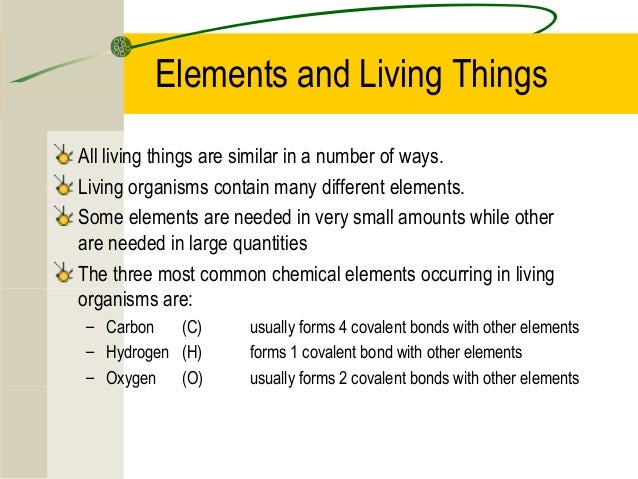 Elements and Living Things

All living things are similar in a number of ways.

Living organisms contain many different elements.

Some elements are needed in very small amounts while other are needed in large quantities

The three most common chemical elements occurring in living organisms are:

– Carbon (C) usually forms 4 covalent bonds with other elements
– Hydrogen (H) forms 1 covalent bond with other elements
– Oxygen (O) usually forms 2 covalent bonds with other elements